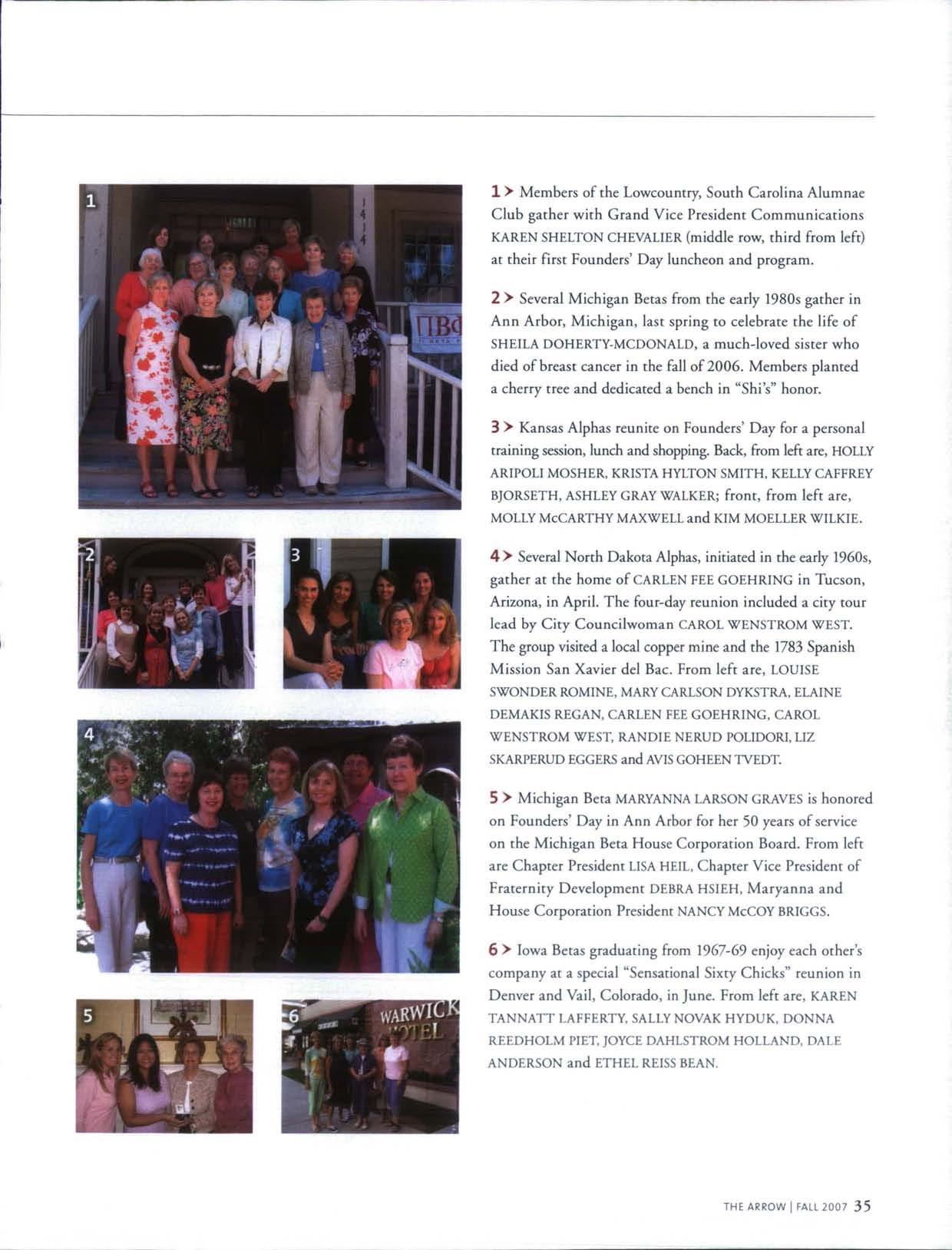 1

1414

ΠΒΦ

2

3

4

5

6

WARWICK HOTEL

1 > Members of the Lowcountry, South Carolina Alumnae Club gather with Grand Vice President Communications KAREN SHELTON CHEVALIER (middle row, third from left) at their first Founders' Day luncheon and program.

2 > Several Michigan Betas from the early 1980s gather in Ann Arbor, Michigan, last spring to celebrate the life of SHEILA DOHERTY-MCDONALD, a much-loved sister who died of breast cancer in the fall of 2006. Members planted a cherry tree and dedicated a bench in "Shi's" honor.

3 > Kansas Alphas reunite on Founders' Day for a personal training session, lunch and shopping. Back, from left are, HOLLY ARIPOLI MOSHER, KRISTA HYLTON SMITH, KELLY CAFFREY BJORSETH, ASHLEY GRAY WALKER; front, from left are, MOLLY McCARTHY MAXWELL and KIM MOELLER WILKIE.

4 > Several North Dakota Alphas, initiated in the early 1960s, gather at the home of CARLEN FEE GOEHRING in Tucson, Arizona, in April. The four-day reunion included a city tour lead by City Councilwoman CAROL WENSTROM WEST. The group visited a local copper mine and the 1783 Spanish Mission San Xavier del Bac. From left are, LOUISE SWONDER ROMINE, MARY CARLSON DYKSTRA, ELAINE DEMAKIS REGAN, CARLEN FEE GOEHRING, CAROL WENSTROM WEST, RANDIE NERUD POLIDORI, LIZ SKARPERUD EGGERS and AVIS GOHEEN TVEDT.

5 > Michigan Beta MARYANNA LARSON GRAVES is honored on Founders' Day in Ann Arbor for her 50 years of service on the Michigan Beta House Corporation Board. From left are Chapter President LISA HEIL, Chapter Vice President of Fraternity Development DEBRA HSIEH, Maryanna and House Corporation President NANCY McCOY BRIGGS.

6 > Iowa Betas graduating from 1967-69 enjoy each other's company at a special "Sensational Sixty Chicks" reunion in Denver and Vail, Colorado, in June. From left are, KAREN TANNATT LAFFERTY, SALLY NOVAK HYDUK, DONNA REEDHOLM PIET, JOYCE DAHLSTROM HOLLAND, DALE ANDERSON and ETHEL REISS BEAN.

THE ARROW | FALL 2007 35